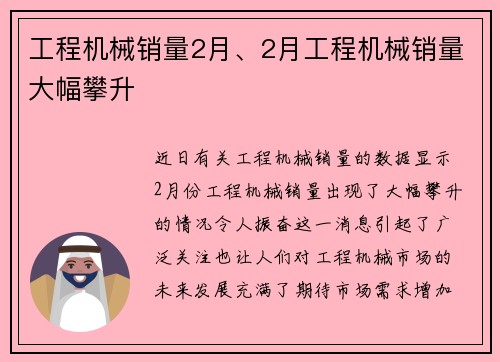 工程机械销量2月、2月工程机械销量大幅攀升

近日有关工程机械销量的数据显示2月份工程机械销量出现了大幅攀升的情况令人振奋这一消息引起了广泛关注也让人们对工程机械市场的未来发展充满了期待市场需求增加